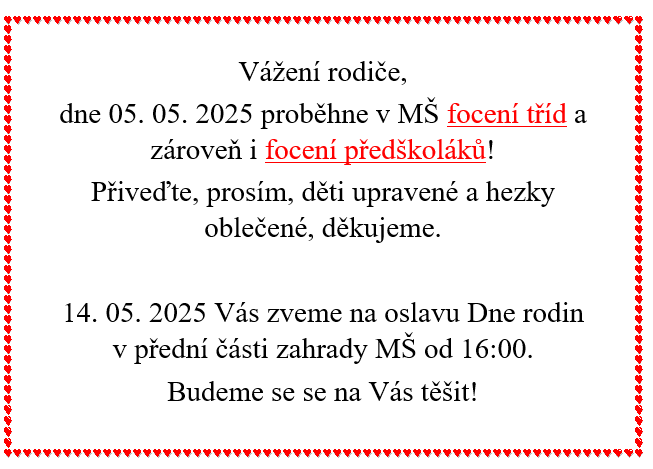 Vážení rodiče,
dne 05. 05. 2025 proběhne v MŠ focení tříd a zároveň i focení předškoláků!
Přiveďte, prosím, děti upravené a hezky oblečené, děkujeme.

14. 05. 2025 Vás zveme na oslavu Dne rodin v přední části zahrady MŠ od 16:00.
Budeme se se na Vás těšit!